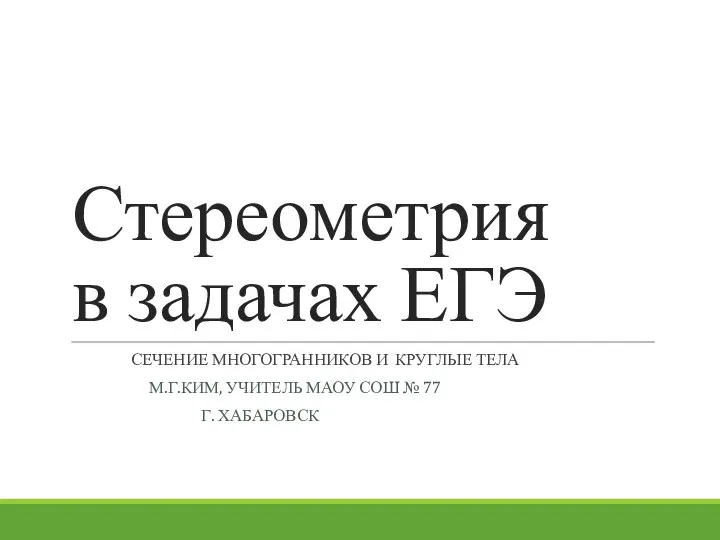 Стереометрия в задачах ЕГЭ

СЕЧЕНИЕ МНОГОГРАННИКОВ И КРУГЛЫЕ ТЕЛА
М.Г.КИМ, УЧИТЕЛЬ МАОУ СОШ № 77
Г. ХАБАРОВСК